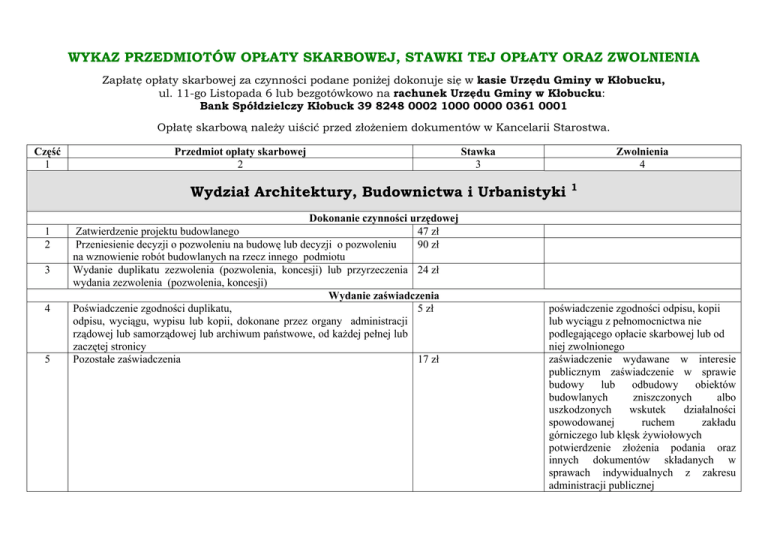 WYKAZ PRZEDMIOTÓW OPŁATY SKARBOWEJ, STAWKI TEJ OPŁATY ORAZ ZWOLNIENIA

Zapłatę opłaty skarbowej za czynności podane poniżej dokonuje się w kasie Urzędu Gminy w Kłobucku, ul. 11-go Listopada 6 lub bezgotówkowo na rachunek Urzędu Gminy w Kłobucku: Bank Spółdzielczy Kłobuck 39 8248 0002 1000 0000 0361 0001

Opłatę skarbową należy uiścić przed złożeniem dokumentów w Kancelarii Starostwa.

| Część | Przedmiot opłaty skarbowej | Stawka | Zwolnienia |
|---|---|---|---|
| 1 | 2 | 3 | 4 |
| Wydział Architektury, Budownictwa i Urbanistyki $^1$ | | | |
| Dokonanie czynności urzędowej | | | |
| 1 | Zatwierdzenie projektu budowlanego | 47 zł | |
| 2 | Przeniesienie decyzji o pozwoleniu na budowę lub decyzji o pozwoleniu na wznowienie robót budowlanych na rzecz innego podmiotu | 90 zł | |
| 3 | Wydanie duplikatu zezwolenia (pozwolenia, koncesji) lub przyrzeczenia wydania zezwolenia (pozwolenia, koncesji) | 24 zł | |
| Wydanie zaświadczenia | | | |
| 4 | Poświadczenie zgodności duplikatu, odpisu, wyciągu, wypisu lub kopii, dokonane przez organy administracji rządowej lub samorządowej lub archiwum państwowe, od każdej pełnej lub zaczętej stronicy | 5 zł | poświadczenie zgodności odpisu, kopii lub wyciągu z pełnomocnictwa nie podlegającego opłacie skarbowej lub od niej zwolnionego |
| 5 | Pozostałe zaświadczenia | 17 zł | zaświadczenie wydawane w interesie publicznym zaświadczenie w sprawie budowy lub odbudowy obiektów budowlanych zniszczonych albo uszkodzonych wskutek działalności spowodowanej ruchem zakładu górniczego lub klęsk żywiołowych potwierdzenie złożenia podania oraz innych dokumentów składanych w sprawach indywidualnych z zakresu administracji publicznej |